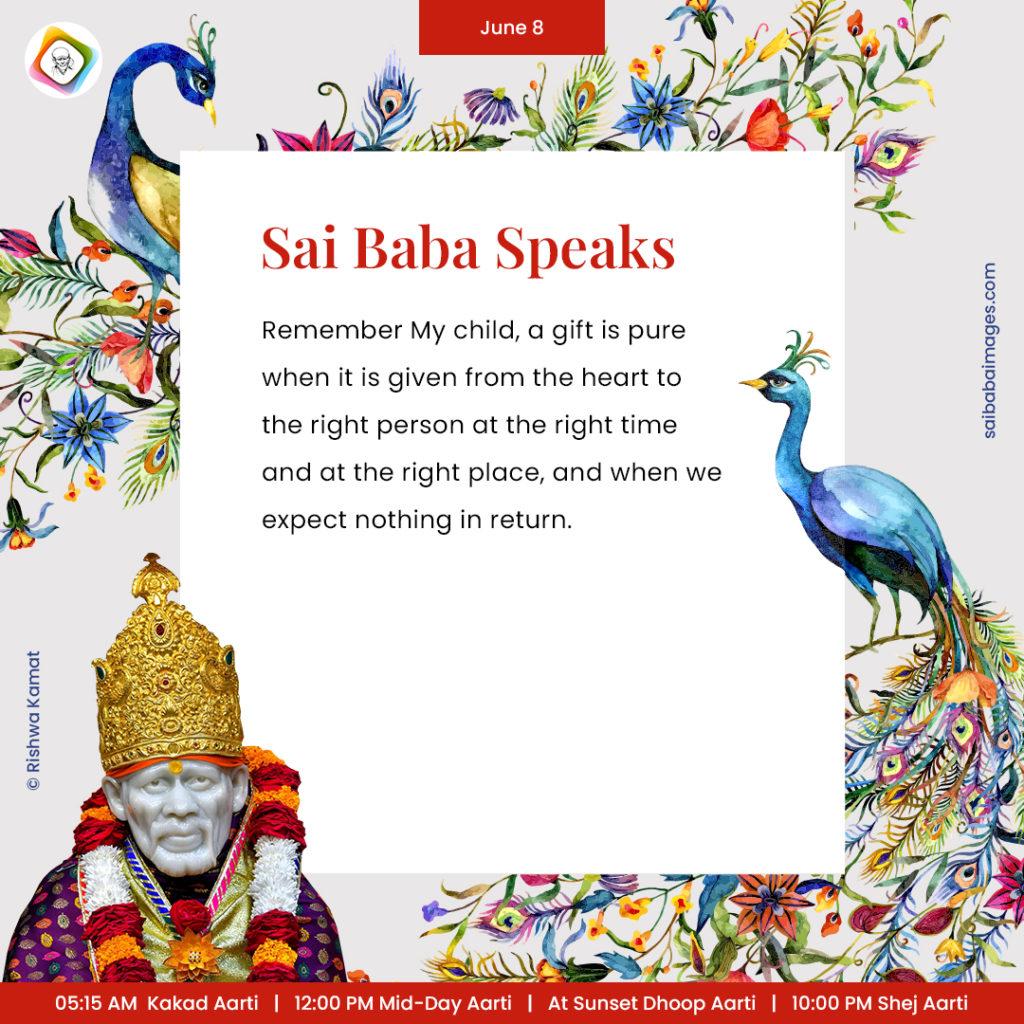 June 8

Sai Baba Speaks

Remember My child, a gift is pure when it is given from the heart to the right person at the right time and at the right place, and when we expect nothing in return.

saibabaimages.com

© Rishwa Kamat

05:15 AM Kakad Aarti | 12:00 PM Mid-Day Aarti | At Sunset Dhoop Aarti | 10:00 PM Shej Aarti